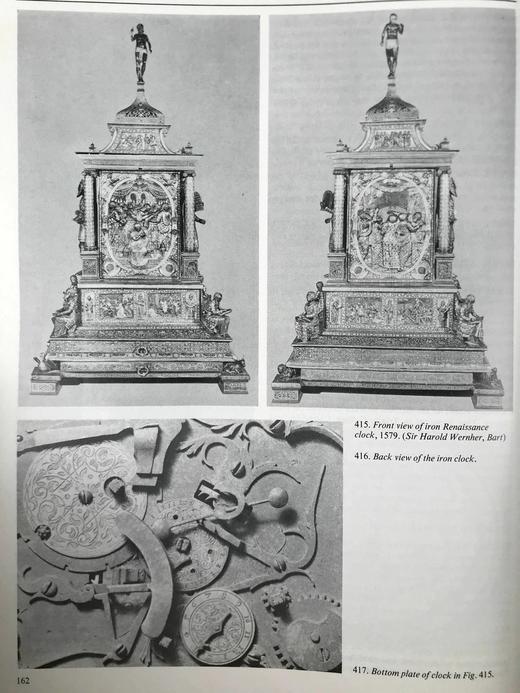 415. Front view of iron Renaissance clock, 1579. (Sir Harold Wernher, Bart)

416. Back view of the iron clock.

417. Bottom plate of clock in Fig. 415.

162